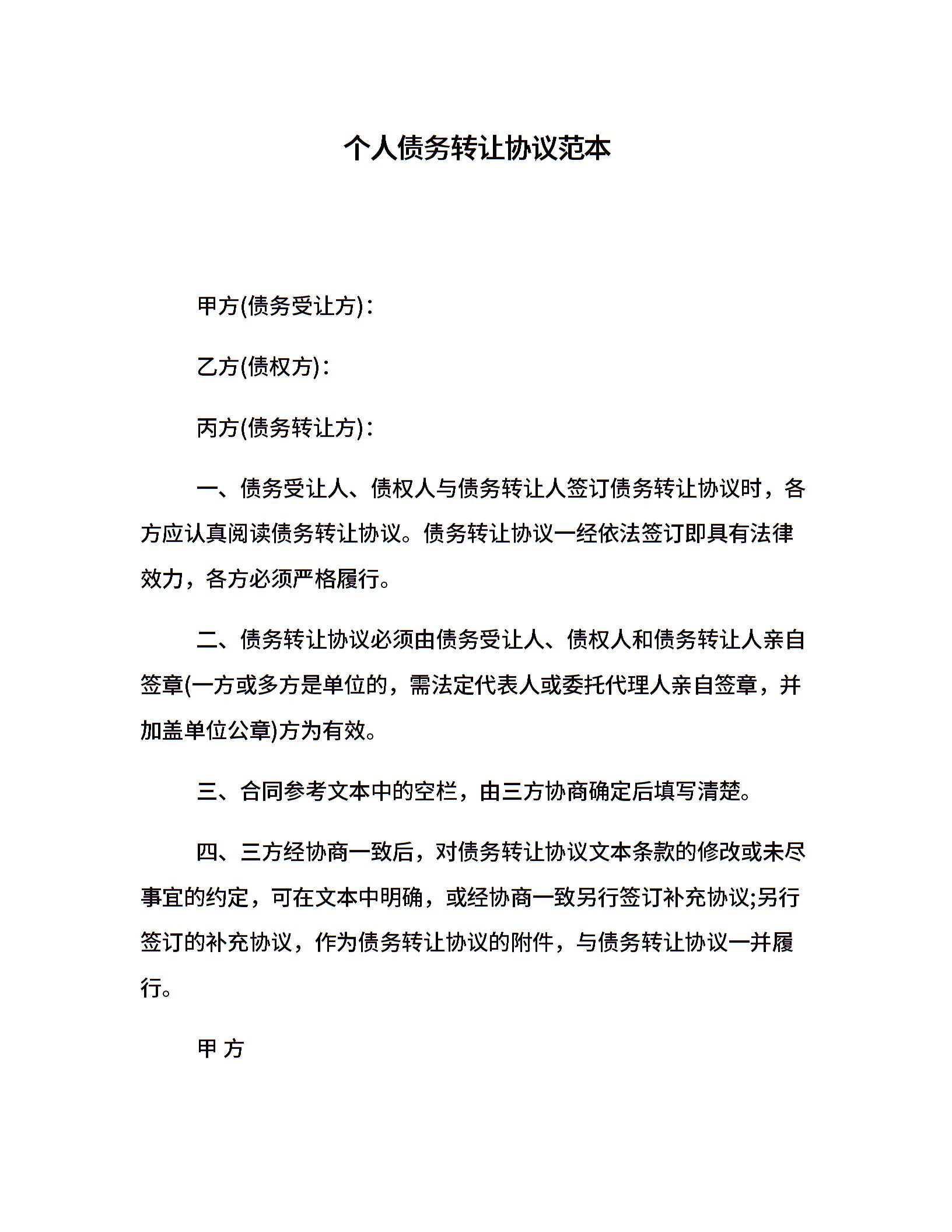 个人债务转让协议范本

甲方(债务受让方)：

乙方(债权方)：

丙方(债务转让方)：

一、债务受让人、债权人与债务转让人签订债务转让协议时，各方应认真阅读债务转让协议。债务转让协议一经依法签订即具有法律效力，各方必须严格履行。

二、债务转让协议必须由债务受让人、债权人和债务转让人亲自签章(一方或多方是单位的，需法定代表人或委托代理人亲自签章，并加盖单位公章)方为有效。

三、合同参考文本中的空栏，由三方协商确定后填写清楚。

四、三方经协商一致后，对债务转让协议文本条款的修改或未尽事宜的约定，可在文本中明确，或经协商一致另行签订补充协议;另行签订的补充协议，作为债务转让协议的附件，与债务转让协议一并履行。

甲 方